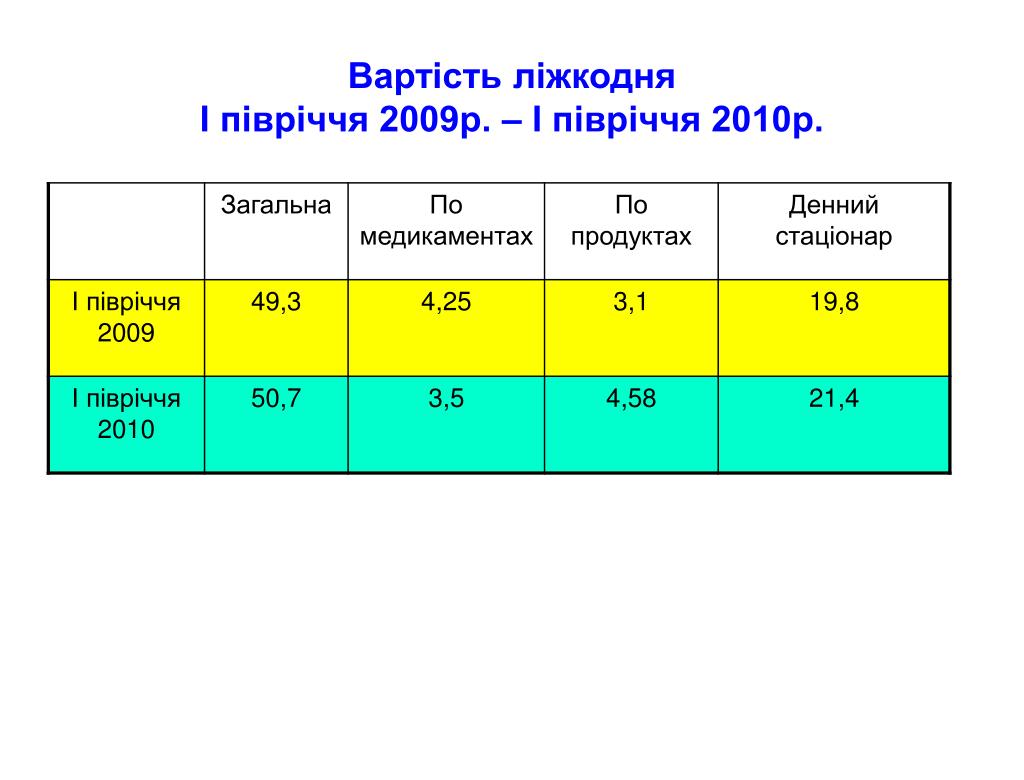 Вартість ліжкодня
І півріччя 2009р. – І півріччя 2010р.

| | Загальна | По медикаментах | По продуктах | Денний стаціонар |
|---|---|---|---|---|
| І півріччя 2009 | 49,3 | 4,25 | 3,1 | 19,8 |
| І півріччя 2010 | 50,7 | 3,5 | 4,58 | 21,4 |